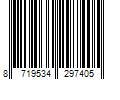 8 719534 297405